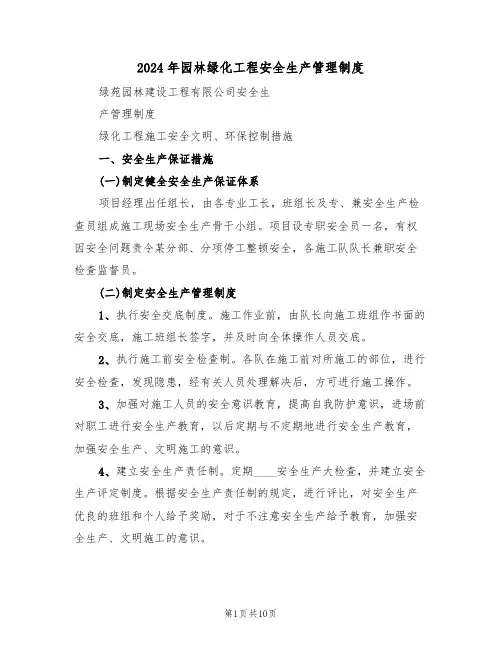 2024年园林绿化工程安全生产管理制度

绿苑园林建设工程有限公司安全生

产管理制度

绿化工程施工安全文明、环保控制措施

一、安全生产保证措施

(一)制定健全安全生产保证体系

项目经理出任组长，由各专业工长，班组长及专、兼安全生产检查员组成施工现场安全生产骨干小组。项目设专职安全员一名，有权因安全问题责令某分部、分项停工整顿安全，各施工队队长兼职安全检查监督员。

(二)制定安全生产管理制度

1、执行安全交底制度。施工作业前，由队长向施工班组作书面的安全交底，施工班组长签字，并及时向全体操作人员交底。

2、执行施工前安全检查制。各队在施工前对所施工的部位，进行安全检查，发现隐患，经有关人员处理解决后，方可进行施工操作。

3、加强对施工人员的安全意识教育，提高自我防护意识，进场前对职工进行安全生产教育，以后定期与不定期地进行安全生产教育，加强安全生产、文明施工的意识。

4、建立安全生产责任制。定期____安全生产大检查，并建立安全生产评定制度。根据安全生产责任制的规定，进行评比，对安全生产优良的班组和个人给予奖励，对于不注意安全生产给予教育，加强安全生产、文明施工的意识。

第1页共10页